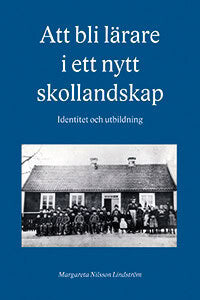 Att bli lärare i ett nytt skollandskap

Identitet och utbildning

Margareta Nilsson Lindström